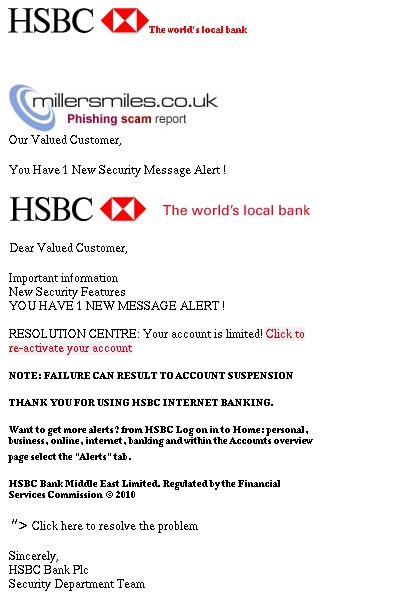 HSBC The world's local bank

millersmiles.co.uk
Phishing scam report

Our Valued Customer,

You Have 1 New Security Message Alert !

HSBC The world's local bank

Dear Valued Customer,

Important information
New Security Features
YOU HAVE 1 NEW MESSAGE ALERT !

RESOLUTION CENTRE: Your account is limited! Click to re-activate your account

NOTE: FAILURE CAN RESULT TO ACCOUNT SUSPENSION

THANK YOU FOR USING HSBC INTERNET BANKING.

Want to get more alerts? from HSBC Log on in to Home: personal, business, online, internet, banking and within the Accounts overview page select the "Alerts" tab.

HSBC Bank Middle East Limited. Regulated by the Financial Services Commission © 2010

"> Click here to resolve the problem

Sincerely,
HSBC Bank Plc
Security Department Team